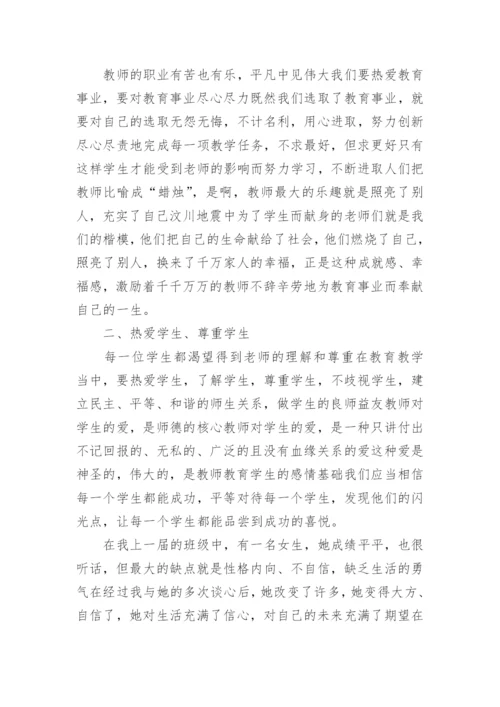 教师的职业有苦也有乐，平凡中见伟大我们要热爱教育事业，要对教育事业尽心尽力既然我们选取了教育事业，就要对自己的选取无怨无悔，不计名利，用心进取，努力创新尽心尽责地完成每一项教学任务，不求最好，但求更好只有这样学生才能受到老师的影响而努力学习，不断进取人们把教师比喻成“蜡烛”，是啊，教师最大的乐趣就是照亮了别人，充实了自己汶川地震中为了学生而献身的老师们就是我们的楷模，他们把自己的生命献给了社会，他们燃烧了自己，照亮了别人，换来了千万家人的幸福，正是这种成就感、幸福感，激励着千千万万的教师不辞辛劳地为教育事业而奉献自己的一生。

二、热爱学生、尊重学生

每一位学生都渴望得到老师的理解和尊重在教育教学当中，要热爱学生，了解学生，尊重学生，不歧视学生，建立民主、平等、和谐的师生关系，做学生的良师益友教师对学生的爱，是师德的核心教师对学生的爱，是一种只讲付出不记回报的、无私的、广泛的且没有血缘关系的爱这种爱是神圣的，伟大的，是教师教育学生的感情基础我们应当相信每一个学生都能成功，平等对待每一个学生，发现他们的闪光点，让每一个学生都能品尝到成功的喜悦。

在我上一届的班级中，有一名女生，她成绩平平，也很听话，但最大的缺点就是性格内向、不自信，缺乏生活的勇气在经过我与她的多次谈心后，她改变了许多，她变得大方、自信了，她对生活充满了信心，对自己的未来充满了期望在